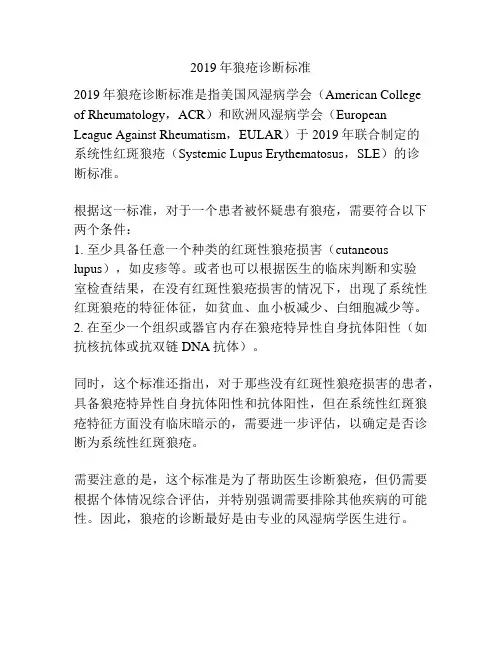 2019 年狼疮诊断标准

2019 年狼疮诊断标准是指美国风湿病学会（American College of Rheumatology，ACR）和欧洲风湿病学会（European League Against Rheumatism，EULAR）于 2019 年联合制定的系统性红斑狼疮（Systemic Lupus Erythematosus，SLE）的诊断标准。

根据这一标准，对于一个患者被怀疑患有狼疮，需要符合以下两个条件：
1. 至少具备任意一个种类的红斑性狼疮损害（cutaneous lupus），如皮疹等。或者也可以根据医生的临床判断和实验室检查结果，在没有红斑性狼疮损害的情况下，出现了系统性红斑狼疮的特征体征，如贫血、血小板减少、白细胞减少等。
2. 在至少一个组织或器官内存在狼疮特异性自身抗体阳性（如抗核抗体或抗双链 DNA 抗体）。

同时，这个标准还指出，对于那些没有红斑性狼疮损害的患者，具备狼疮特异性自身抗体阳性和抗体阳性，但在系统性红斑狼疮特征方面没有临床暗示的，需要进一步评估，以确定是否诊断为系统性红斑狼疮。

需要注意的是，这个标准是为了帮助医生诊断狼疮，但仍需要根据个体情况综合评估，并特别强调需要排除其他疾病的可能性。因此，狼疮的诊断最好是由专业的风湿病学医生进行。